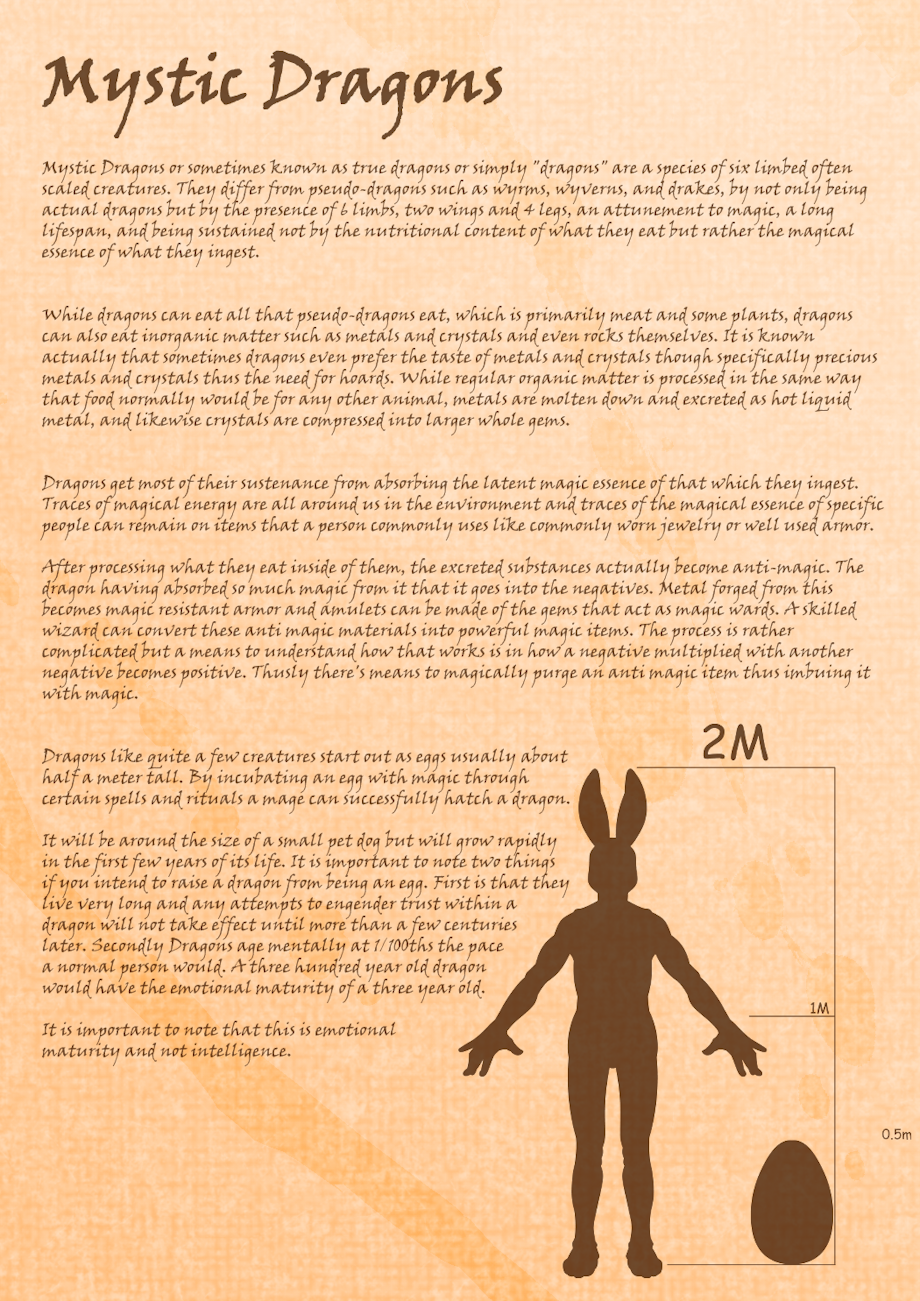 Mystic Dragons

Mystic Dragons or sometimes known as true dragons or simply "dragons" are a species of six limbed often scaled creatures. They differ from pseudo-dragons such as wyrms, wyverns, and drakes, by not only being actual dragons but by the presence of 6 limbs, two wings and 4 legs, an attunement to magic, a long lifespan, and being sustained not by the nutritional content of what they eat but rather the magical essence of what they ingest.

While dragons can eat all that pseudo-dragons eat, which is primarily meat and some plants, dragons can also eat inorganic matter such as metals and crystals and even rocks themselves. It is known actually that sometimes dragons even prefer the taste of metals and crystals though specifically precious metals and crystals thus the need for hoards. While regular organic matter is processed in the same way that food normally would be for any other animal, metals are molten down and excreted as hot liquid metal, and likewise crystals are compressed into larger whole gems.

Dragons get most of their sustenance from absorbing the latent magic essence of that which they ingest. Traces of magical energy are all around us in the environment and traces of the magical essence of specific people can remain on items that a person commonly uses like commonly worn jewelry or well used armor.

After processing what they eat inside of them, the excreted substances actually become anti-magic. The dragon having absorbed so much magic from it that it goes into the negatives. Metal forged from this becomes magic resistant armor and amulets can be made of the gems that act as magic wards. A skilled wizard can convert these anti magic materials into powerful magic items. The process is rather complicated but a means to understand how that works is in how a negative multiplied with another negative becomes positive. Thusly there's means to magically purge an anti magic item thus imbuing it with magic.

Dragons like quite a few creatures start out as eggs usually about half a meter tall. By incubating an egg with magic through certain spells and rituals a mage can successfully hatch a dragon.

It will be around the size of a small pet dog but will grow rapidly in the first few years of its life. It is important to note two things if you intend to raise a dragon from being an egg. First is that they live very long and any attempts to engender trust within a dragon will not take effect until more than a few centuries later. Secondly Dragons age mentally at 1/100ths the pace a normal person would. A three hundred year old dragon would have the emotional maturity of a three year old.

It is important to note that this is emotional maturity and not intelligence.

2M

1M

0.5m